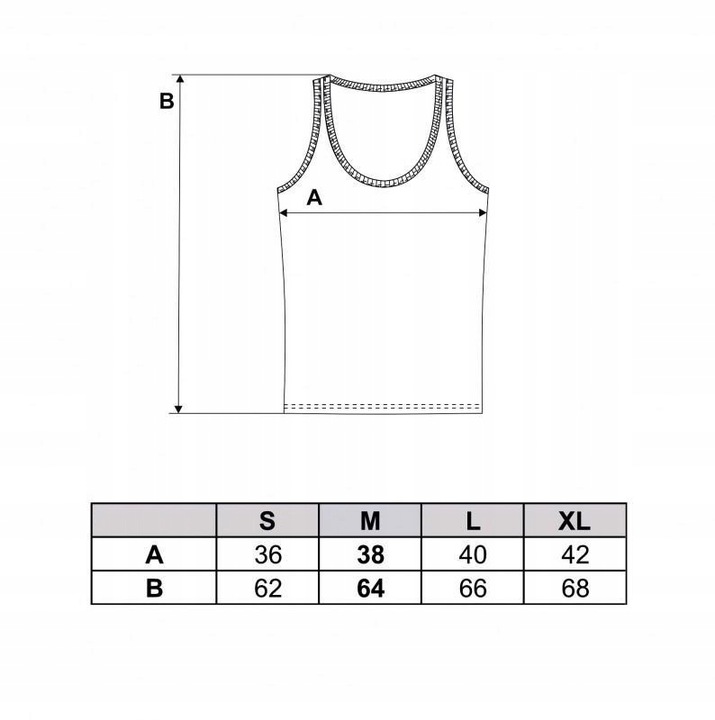 B

A

| | S | M | L | XL |
|---|---|---|---|---|
| A | 36 | 38 | 40 | 42 |
| B | 62 | 64 | 66 | 68 |